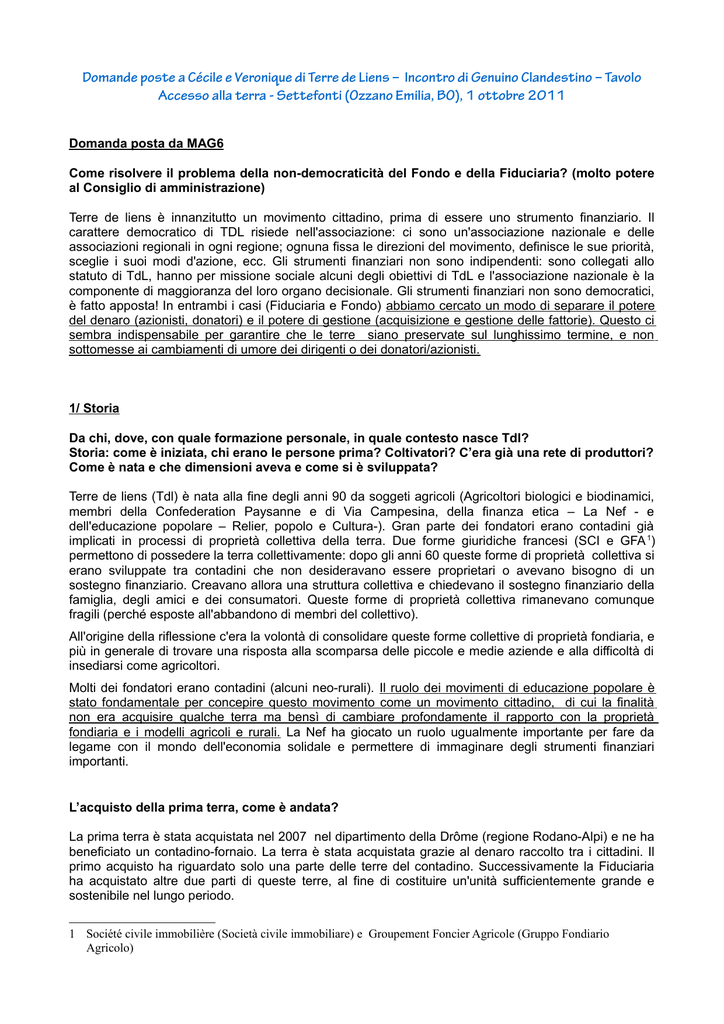 Domande poste a Cécile e Veronique di Terre de Liens – Incontro di Genuino Clandestino – Tavolo Accesso alla terra - Settefonti (Ozzano Emilia, BO), 1 ottobre 2011

Domanda posta da MAG6

Come risolvere il problema della non-democraticità del Fondo e della Fiduciaria? (molto potere al Consiglio di amministrazione)

Terre de liens è innanzitutto un movimento cittadino, prima di essere uno strumento finanziario. Il carattere democratico di TDL risiede nell'associazione: ci sono un'associazione nazionale e delle associazioni regionali in ogni regione; ognuna fissa le direzioni del movimento, definisce le sue priorità, sceglie i suoi modi d'azione, ecc. Gli strumenti finanziari non sono indipendenti: sono collegati allo statuto di TdL, hanno per missione sociale alcuni degli obiettivi di TdL e l'associazione nazionale è la componente di maggioranza del loro organo decisionale. Gli strumenti finanziari non sono democratici, è fatto apposta! In entrambi i casi (Fiduciaria e Fondo) abbiamo cercato un modo di separare il potere del denaro (azionisti, donatori) e il potere di gestione (acquisizione e gestione delle fattorie). Questo ci sembra indispensabile per garantire che le terre siano preservate sul lunghissimo termine, e non sottomesse ai cambiamenti di umore dei dirigenti o dei donatori/azionisti.

1/ Storia

Da chi, dove, con quale formazione personale, in quale contesto nasce Tdl?
Storia: come è iniziata, chi erano le persone prima? Coltivatori? C'era già una rete di produttori?
Come è nata e che dimensioni aveva e come si è sviluppata?

Terre de liens (Tdl) è nata alla fine degli anni 90 da soggeti agricoli (Agricoltori biologici e biodinamici, membri della Confederation Paysanne e di Via Campesina, della finanza etica – La Nef - e dell'educazione popolare – Relier, popolo e Cultura-). Gran parte dei fondatori erano contadini già implicati in processi di proprietà collettiva della terra. Due forme giuridiche francesi (SCI e GFA$^1$) permettono di possedere la terra collettivamente: dopo gli anni 60 queste forme di proprietà collettiva si erano sviluppate tra contadini che non desideravano essere proprietari o avevano bisogno di un sostegno finanziario. Creavano allora una struttura collettiva e chiedevano il sostegno finanziario della famiglia, degli amici e dei consumatori. Queste forme di proprietà collettiva rimanevano comunque fragili (perché esposte all'abbandono di membri del collettivo).

All'origine della riflessione c'era la volontà di consolidare queste forme collettive di proprietà fondiaria, e più in generale di trovare una risposta alla scomparsa delle piccole e medie aziende e alla difficoltà di insediarsi come agricoltori.

Molti dei fondatori erano contadini (alcuni neo-rurali). Il ruolo dei movimenti di educazione popolare è stato fondamentale per concepire questo movimento come un movimento cittadino, di cui la finalità non era acquisire qualche terra ma bensì di cambiare profondamente il rapporto con la proprietà fondiaria e i modelli agricoli e rurali. La Nef ha giocato un ruolo ugualmente importante per fare da legame con il mondo dell'economia solidale e permettere di immaginare degli strumenti finanziari importanti.

L'acquisto della prima terra, come è andata?

La prima terra è stata acquistata nel 2007 nel dipartimento della Drôme (regione Rodano-Alpi) e ne ha beneficiato un contadino-fornaio. La terra è stata acquistata grazie al denaro raccolto tra i cittadini. Il primo acquisto ha riguardato solo una parte delle terre del contadino. Successivamente la Fiduciaria ha acquistato altre due parti di queste terre, al fine di costituire un'unità sufficientemente grande e sostenibile nel lungo periodo.

1 Société civile immobilière (Società civile immobiliare) e Groupement Foncier Agricole (Gruppo Fondiario Agricolo)